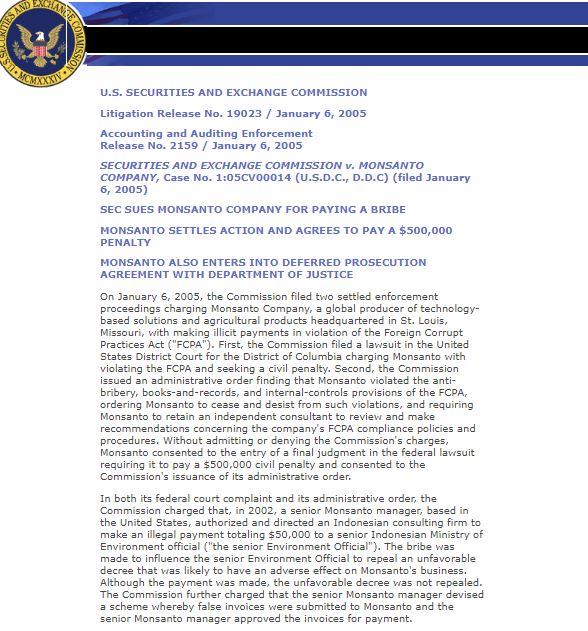 U.S. SECURITIES AND EXCHANGE COMMISSION MCMXXXIV

U.S. SECURITIES AND EXCHANGE COMMISSION

Litigation Release No. 19023 / January 6, 2005

Accounting and Auditing Enforcement
Release No. 2159 / January 6, 2005

SECURITIES AND EXCHANGE COMMISSION v. MONSANTO COMPANY, Case No. 1:05CV00014 (U.S.D.C., D.D.C) (filed January 6, 2005)

SEC SUES MONSANTO COMPANY FOR PAYING A BRIBE

MONSANTO SETTLES ACTION AND AGREES TO PAY A $500,000 PENALTY

MONSANTO ALSO ENTERS INTO DEFERRED PROSECUTION AGREEMENT WITH DEPARTMENT OF JUSTICE

On January 6, 2005, the Commission filed two settled enforcement proceedings charging Monsanto Company, a global producer of technology-based solutions and agricultural products headquartered in St. Louis, Missouri, with making illicit payments in violation of the Foreign Corrupt Practices Act ("FCPA"). First, the Commission filed a lawsuit in the United States District Court for the District of Columbia charging Monsanto with violating the FCPA and seeking a civil penalty. Second, the Commission issued an administrative order finding that Monsanto violated the anti-bribery, books-and-records, and internal-controls provisions of the FCPA, ordering Monsanto to cease and desist from such violations, and requiring Monsanto to retain an independent consultant to review and make recommendations concerning the company's FCPA compliance policies and procedures. Without admitting or denying the Commission's charges, Monsanto consented to the entry of a final judgment in the federal lawsuit requiring it to pay a $500,000 civil penalty and consented to the Commission's issuance of its administrative order.

In both its federal court complaint and its administrative order, the Commission charged that, in 2002, a senior Monsanto manager, based in the United States, authorized and directed an Indonesian consulting firm to make an illegal payment totaling $50,000 to a senior Indonesian Ministry of Environment official ("the senior Environment Official"). The bribe was made to influence the senior Environment Official to repeal an unfavorable decree that was likely to have an adverse effect on Monsanto's business. Although the payment was made, the unfavorable decree was not repealed. The Commission further charged that the senior Monsanto manager devised a scheme whereby false invoices were submitted to Monsanto and the senior Monsanto manager approved the invoices for payment.